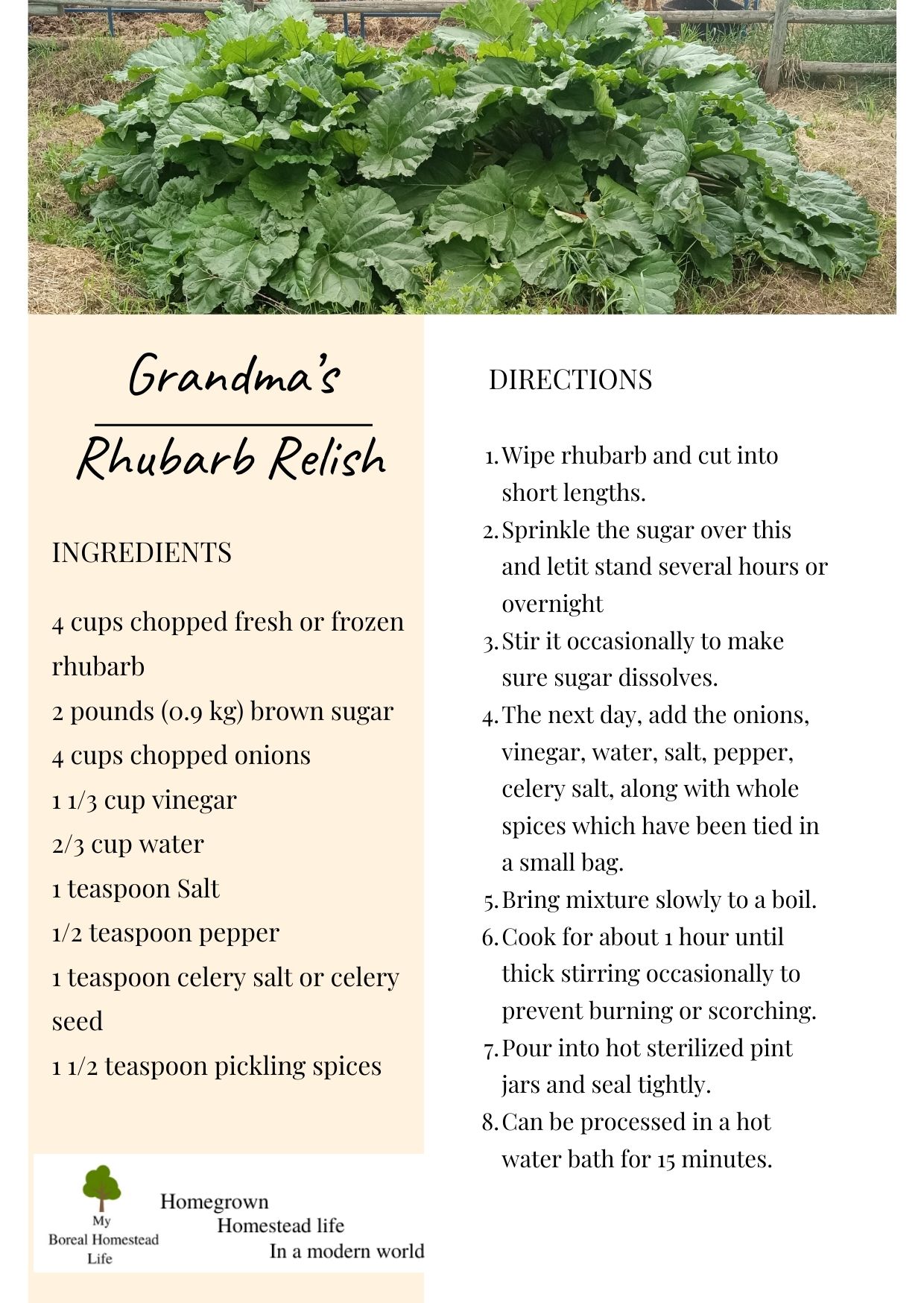 Grandma's

Rhubarb Relish

INGREDIENTS

4 cups chopped fresh or frozen rhubarb
2 pounds (0.9 kg) brown sugar
4 cups chopped onions
1 1/3 cup vinegar
2/3 cup water
1 teaspoon Salt
1/2 teaspoon pepper
1 teaspoon celery salt or celery seed
1 1/2 teaspoon pickling spices

My Boreal Homestead Life

Homegrown
Homestead life
In a modern world

DIRECTIONS

1. Wipe rhubarb and cut into short lengths.
2. Sprinkle the sugar over this and letit stand several hours or overnight
3. Stir it occasionally to make sure sugar dissolves.
4. The next day, add the onions, vinegar, water, salt, pepper, celery salt, along with whole spices which have been tied in a small bag.
5. Bring mixture slowly to a boil.
6. Cook for about 1 hour until thick stirring occasionally to prevent burning or scorching.
7. Pour into hot sterilized pint jars and seal tightly.
8. Can be processed in a hot water bath for 15 minutes.